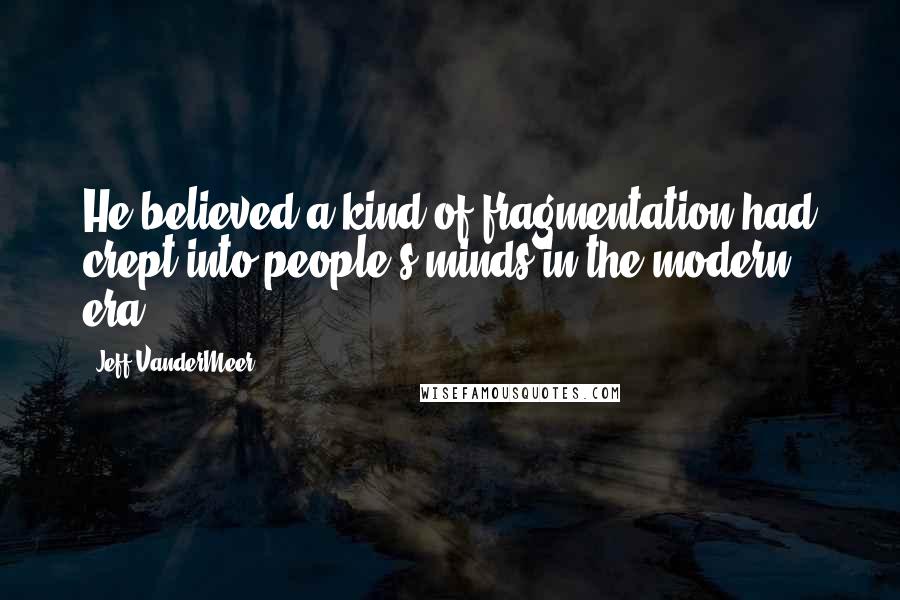 He believed a kind of fragmentation had crept into people's minds in the modern era.

Jeff VanderMeer

WISEFAMOUSQUOTES.COM